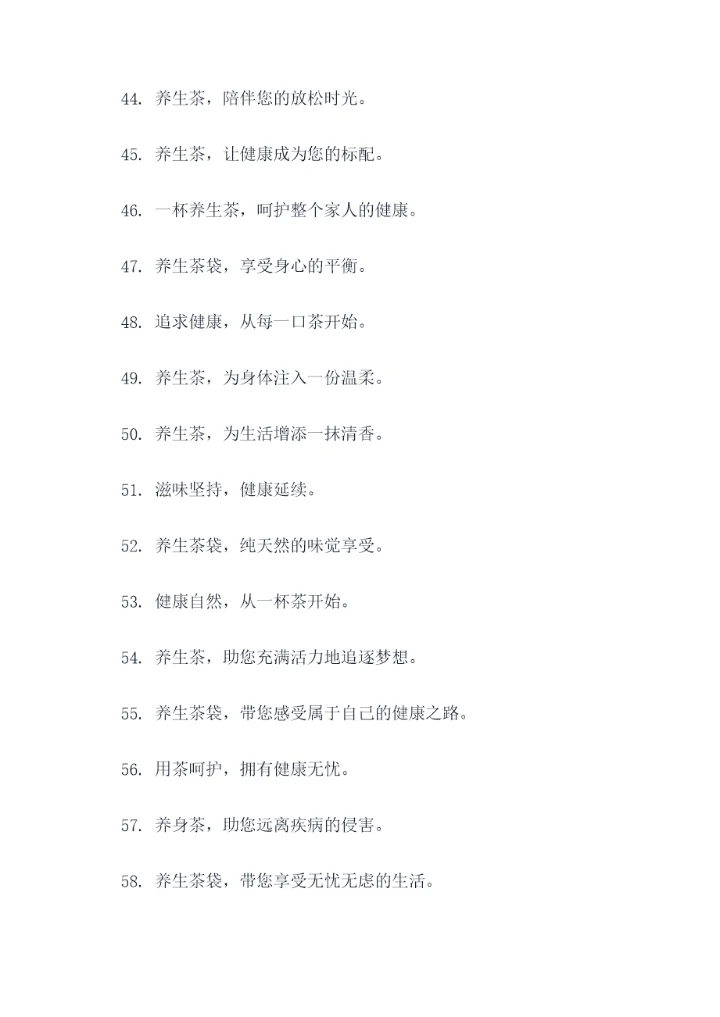 44. 养生茶，陪伴您的放松时光。

45. 养生茶，让健康成为您的标配。

46. 一杯养生茶，呵护整个家人的健康。

47. 养生茶袋，享受身心的平衡。

48. 追求健康，从每一口茶开始。

49. 养生茶，为身体注入一份温柔。

50. 养生茶，为生活增添一抹清香。

51. 滋味坚持，健康延续。

52. 养生茶袋，纯天然的味觉享受。

53. 健康自然，从一杯茶开始。

54. 养生茶，助您充满活力地追逐梦想。

55. 养生茶袋，带您感受属于自己的健康之路。

56. 用茶呵护，拥有健康无忧。

57. 养身茶，助您远离疾病的侵害。

58. 养生茶袋，带您享受无忧无虑的生活。